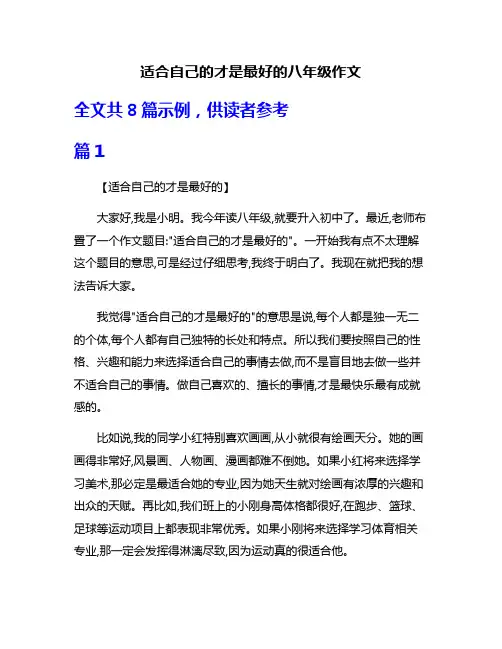 适合自己的才是最好的八年级作文

全文共 8 篇示例，供读者参考

篇 1

【适合自己的才是最好的】

大家好,我是小明。我今年读八年级,就要升入初中了。最近,老师布置了一个作文题目:"适合自己的才是最好的"。一开始我有点不太理解这个题目的意思,可是经过仔细思考,我终于明白了。我现在就把我的想法告诉大家。

我觉得"适合自己的才是最好的"的意思是说,每个人都是独一无二的个体,每个人都有自己独特的长处和特点。所以我们要按照自己的性格、兴趣和能力来选择适合自己的事情去做,而不是盲目地去做一些并不适合自己的事情。做自己喜欢的、擅长的事情,才是最快乐最有成就感的。

比如说,我的同学小红特别喜欢画画,从小就很有绘画天分。她的画画得非常好,风景画、人物画、漫画都难不倒她。如果小红将来选择学习美术,那必定是最适合她的专业,因为她天生就对绘画有浓厚的兴趣和出众的天赋。再比如,我们班上的小刚身高体格都很好,在跑步、篮球、足球等运动项目上都表现非常优秀。如果小刚将来选择学习体育相关专业,那一定会发挥得淋漓尽致,因为运动真的很适合他。